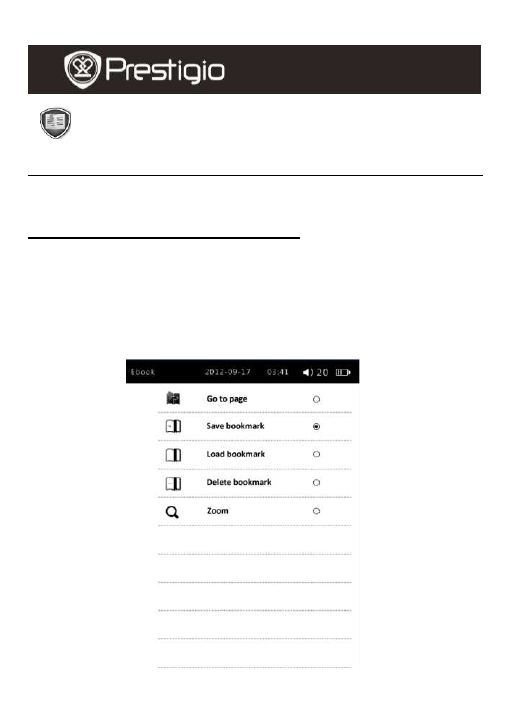 Prestigio

Ebook 2012-09-17 03:41 20

Go to page

Save bookmark

Load bookmark

Delete bookmark

Zoom